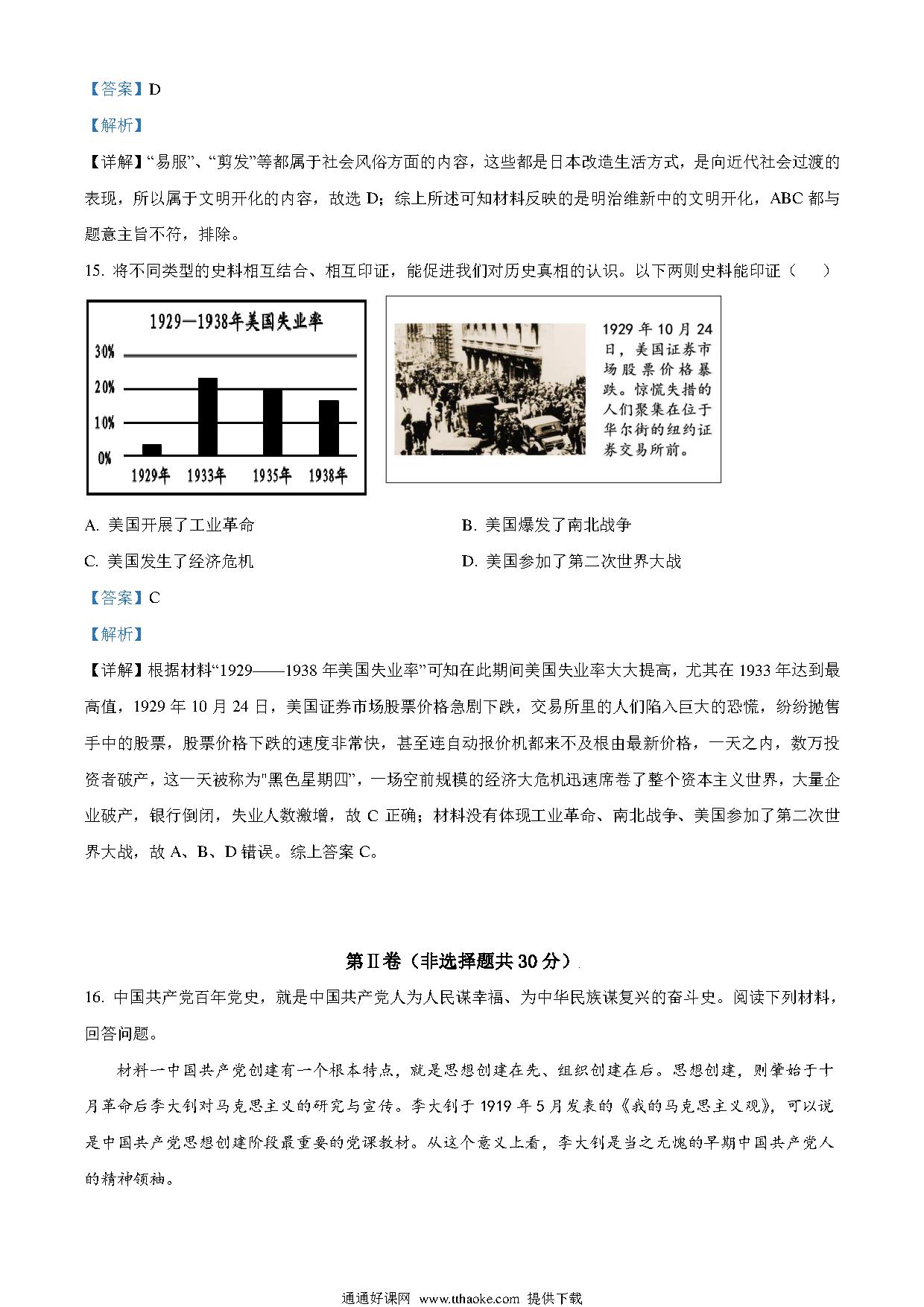 【答案】D

【解析】

【详解】“易服”、“剪发”等都属于社会风俗方面的内容，这些都是日本改造生活方式，是向近代社会过渡的表现，所以属于文明开化的内容，故选 D；综上所述可知材料反映的是明治维新中的文明开化，ABC 都与题意主旨不符，排除。

15. 将不同类型的史料相互结合、相互印证，能促进我们对历史真相的认识。以下两则史料能印证（　　）

1929—1938年美国失业率

30%
20%
10%
0%
1929年 1933年 1935年 1938年

1929 年 10 月 24 日，美国证券市场股票价格暴跌。惊慌失措的人们聚集在位于华尔街的纽约证券交易所前。

A. 美国开展了工业革命

B. 美国爆发了南北战争

C. 美国发生了经济危机

D. 美国参加了第二次世界大战

【答案】C

【解析】

【详解】根据材料“1929——1938 年美国失业率”可知在此期间美国失业率大大提高，尤其在 1933 年达到最高值，1929 年 10 月 24 日，美国证券市场股票价格急剧下跌，交易所里的人们陷入巨大的恐慌，纷纷抛售手中的股票，股票价格下跌的速度非常快，甚至连自动报价机都来不及根由最新价格，一天之内，数万投资者破产，这一天被称为"黑色星期四"，一场空前规模的经济大危机迅速席卷了整个资本主义世界，大量企业破产，银行倒闭，失业人数激增，故 C 正确；材料没有体现工业革命、南北战争、美国参加了第二次世界大战，故 A、B、D 错误。综上答案 C。

第Ⅱ卷（非选择题共 30 分）

16. 中国共产党百年党史，就是中国共产党人为人民谋幸福、为中华民族谋复兴的奋斗史。阅读下列材料，回答问题。

材料一中国共产党创建有一个根本特点，就是思想创建在先、组织创建在后。思想创建，则肇始于十月革命后李大钊对马克思主义的研究与宣传。李大钊于 1919 年 5 月发表的《我的马克思主义观》，可以说是中国共产党思想创建阶段最重要的党课教材。从这个意义上看，李大钊是当之无愧的早期中国共产党人的精神领袖。

通通好课网 www.tthaoke.com 提供下载